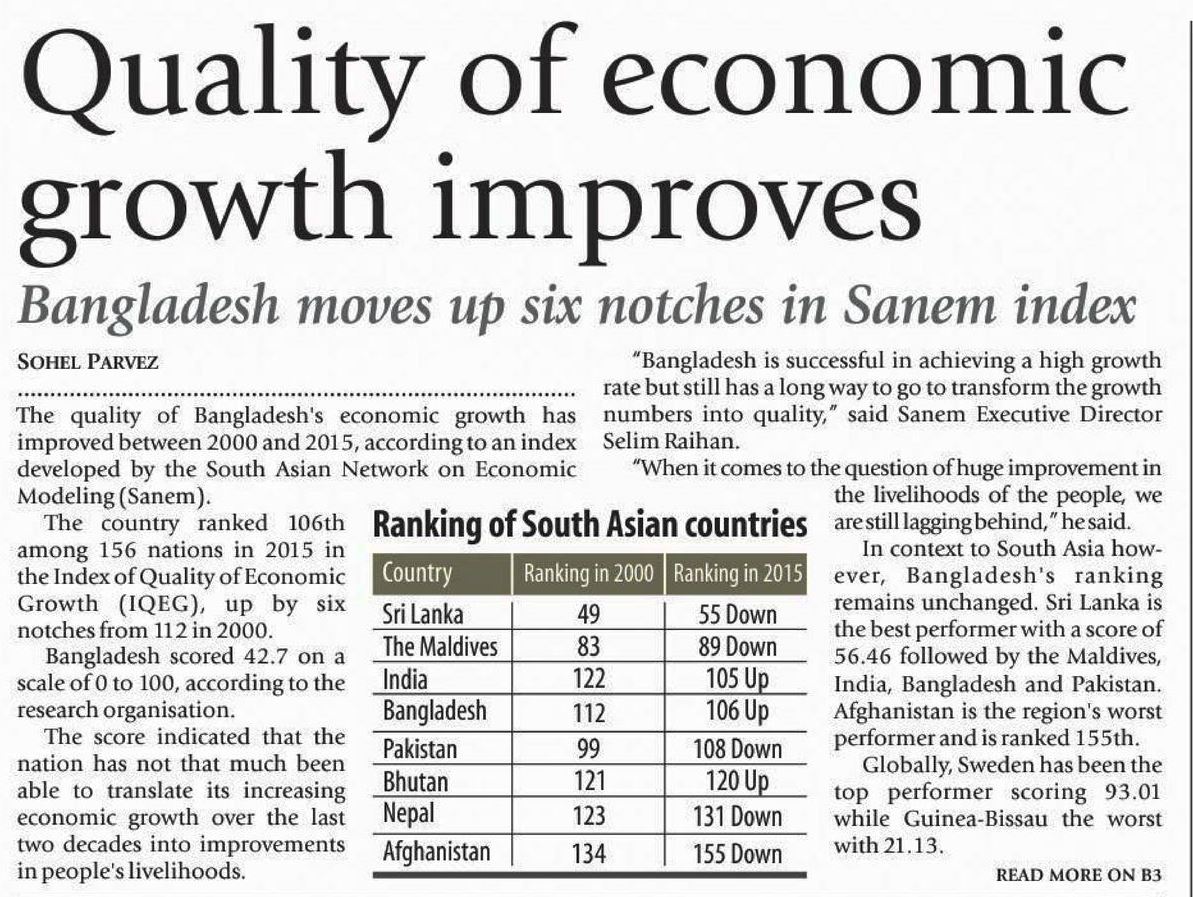 Quality of economic growth improves

Bangladesh moves up six notches in Sanem index

SOHEL PARVEZ

The quality of Bangladesh's economic growth has improved between 2000 and 2015, according to an index developed by the South Asian Network on Economic Modeling (Sanem).

The country ranked 106th among 156 nations in 2015 in the Index of Quality of Economic Growth (IQEG), up by six notches from 112 in 2000.

Bangladesh scored 42.7 on a scale of 0 to 100, according to the research organisation.

The score indicated that the nation has not that much been able to translate its increasing economic growth over the last two decades into improvements in people's livelihoods.

Ranking of South Asian countries

| Country | Ranking in 2000 | Ranking in 2015 |
|---|---|---|
| Sri Lanka | 49 | 55 Down |
| The Maldives | 83 | 89 Down |
| India | 122 | 105 Up |
| Bangladesh | 112 | 106 Up |
| Pakistan | 99 | 108 Down |
| Bhutan | 121 | 120 Up |
| Nepal | 123 | 131 Down |
| Afghanistan | 134 | 155 Down |

"Bangladesh is successful in achieving a high growth rate but still has a long way to go to transform the growth numbers into quality," said Sanem Executive Director Selim Raihan.

"When it comes to the question of huge improvement in the livelihoods of the people, we are still lagging behind," he said.

In context to South Asia however, Bangladesh's ranking remains unchanged. Sri Lanka is the best performer with a score of 56.46 followed by the Maldives, India, Bangladesh and Pakistan. Afghanistan is the region's worst performer and is ranked 155th.

Globally, Sweden has been the top performer scoring 93.01 while Guinea-Bissau the worst with 21.13.

READ MORE ON B3